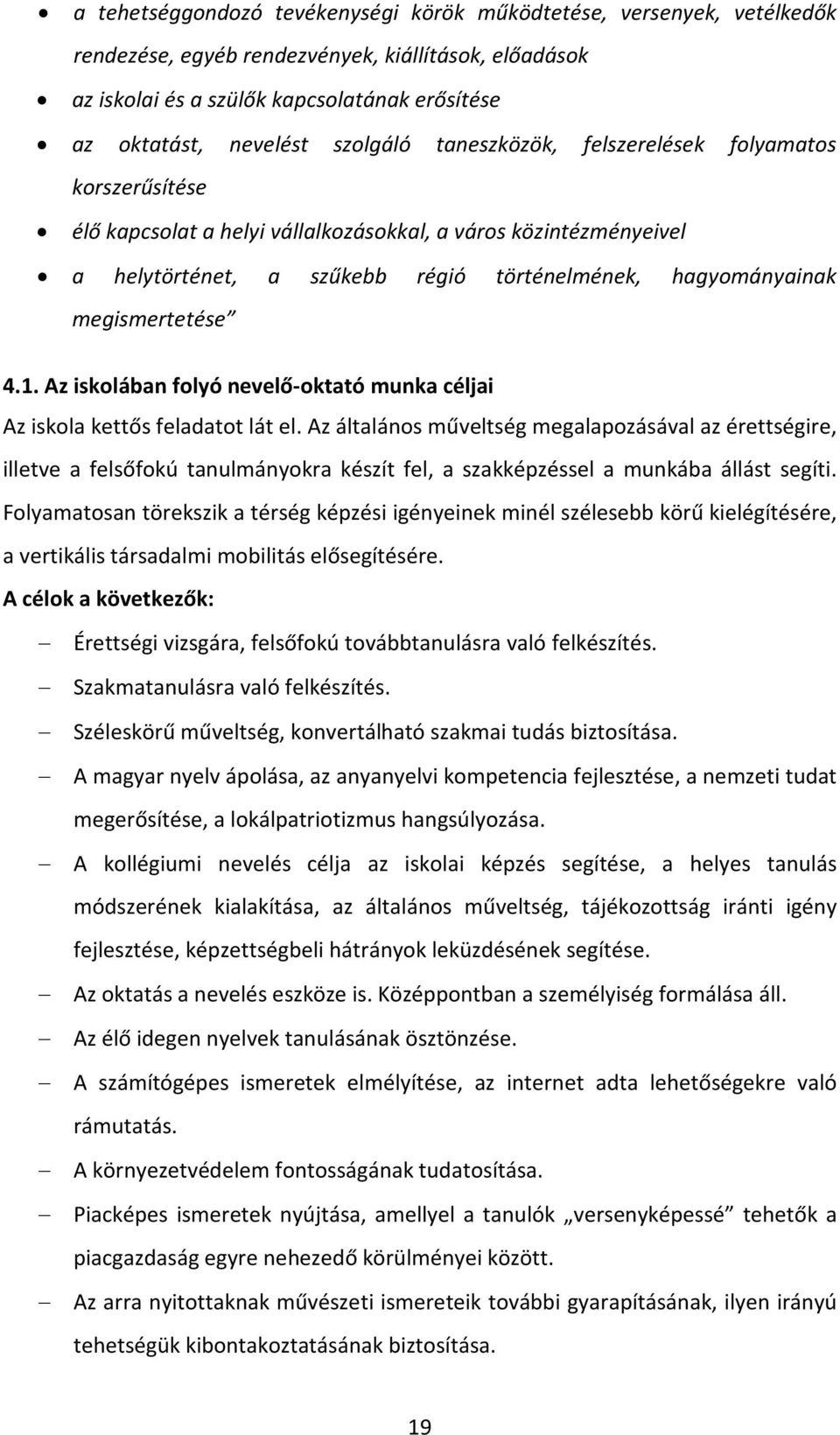 • a tehetséggondozó tevékenységi körök működtetése, versenyek, vetélkedők rendezése, egyéb rendezvények, kiállítások, előadások
• az iskolai és a szülők kapcsolatának erősítése
• az oktatást, nevelést szolgáló taneszközök, felszerelések folyamatos korszerűsítése
• élő kapcsolat a helyi vállalkozásokkal, a város közintézményeivel
• a helytörténet, a szűkebb régió történelmének, hagyományainak megismertetése”

4.1. Az iskolában folyó nevelő-oktató munka céljai
Az iskola kettős feladatot lát el. Az általános műveltség megalapozásával az érettségire, illetve a felsőfokú tanulmányokra készít fel, a szakképzéssel a munkába állást segíti. Folyamatosan törekszik a térség képzési igényeinek minél szélesebb körű kielégítésére, a vertikális társadalmi mobilitás elősegítésére.
A célok a következők:
– Érettségi vizsgára, felsőfokú továbbtanulásra való felkészítés.
– Szakmatanulásra való felkészítés.
– Széleskörű műveltség, konvertálható szakmai tudás biztosítása.
– A magyar nyelv ápolása, az anyanyelvi kompetencia fejlesztése, a nemzeti tudat megerősítése, a lokálpatriotizmus hangsúlyozása.
– A kollégiumi nevelés célja az iskolai képzés segítése, a helyes tanulás módszerének kialakítása, az általános műveltség, tájékozottság iránti igény fejlesztése, képzettségbeli hátrányok leküzdésének segítése.
– Az oktatás a nevelés eszköze is. Középpontban a személyiség formálása áll.
– Az élő idegen nyelvek tanulásának ösztönzése.
– A számítógépes ismeretek elmélyítése, az internet adta lehetőségekre való rámutatás.
– A környezetvédelem fontosságának tudatosítása.
– Piacképes ismeretek nyújtása, amellyel a tanulók „versenyképessé” tehetők a piacgazdaság egyre nehezedő körülményei között.
– Az arra nyitottaknak művészeti ismereteik további gyarapításának, ilyen irányú tehetségük kibontakoztatásának biztosítása.

19